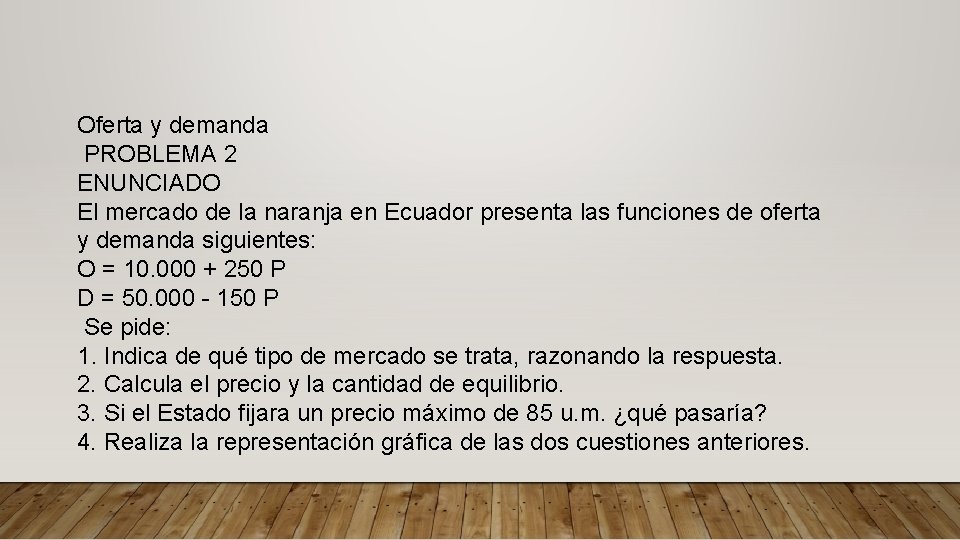 Oferta y demanda
PROBLEMA 2
ENUNCIADO
El mercado de la naranja en Ecuador presenta las funciones de oferta y demanda siguientes:
O = 10.000 + 250 P
D = 50.000 - 150 P
Se pide:
1. Indica de qué tipo de mercado se trata, razonando la respuesta.
2. Calcula el precio y la cantidad de equilibrio.
3. Si el Estado fijara un precio máximo de 85 u.m. ¿qué pasaría?
4. Realiza la representación gráfica de las dos cuestiones anteriores.